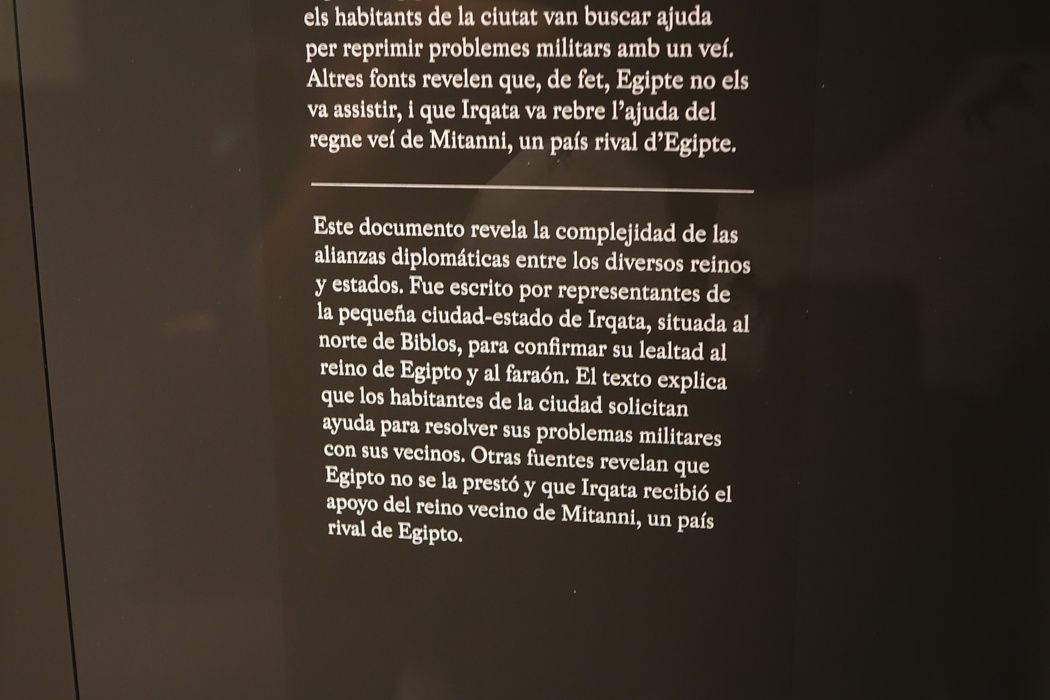 els habitants de la ciutat van buscar ajuda per reprimir problemes militars amb un veí. Altres fonts revelen que, de fet, Egipte no els va assistir, i que Irqata va rebre l'ajuda del regne veí de Mitanni, un país rival d'Egipte.

Este documento revela la complejidad de las alianzas diplomáticas entre los diversos reinos y estados. Fue escrito por representantes de la pequeña ciudad-estado de Irqata, situada al norte de Biblos, para confirmar su lealtad al reino de Egipto y al faraón. El texto explica que los habitantes de la ciudad solicitan ayuda para resolver sus problemas militares con sus vecinos. Otras fuentes revelan que Egipto no se la prestó y que Irqata recibió el apoyo del reino vecino de Mitanni, un país rival de Egipto.